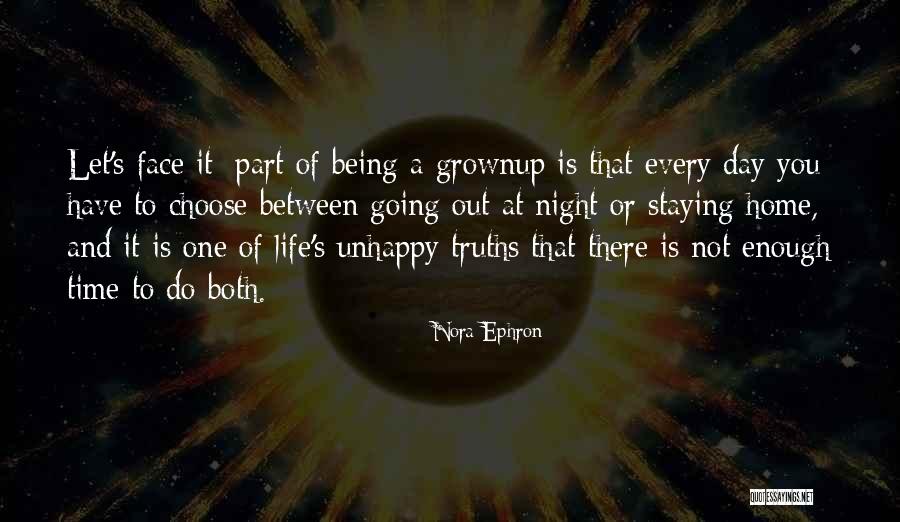 Let's face it: part of being a grownup is that every day you have to choose between going out at night or staying home, and it is one of life's unhappy truths that there is not enough time to do both.

Nora Ephron

QUOTESSAYINGS.NET